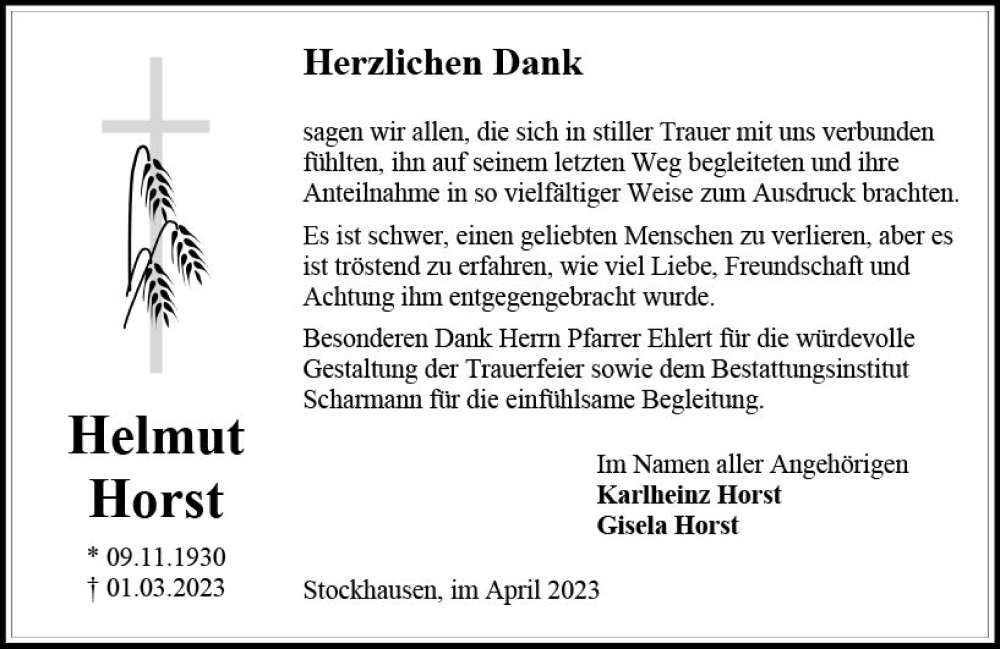 Helmut
Horst

* 09.11.1930
† 01.03.2023

Herzlichen Dank

sagen wir allen, die sich in stiller Trauer mit uns verbunden fühlten, ihn auf seinem letzten Weg begleiteten und ihre Anteilnahme in so vielfältiger Weise zum Ausdruck brachten.

Es ist schwer, einen geliebten Menschen zu verlieren, aber es ist tröstend zu erfahren, wie viel Liebe, Freundschaft und Achtung ihm entgegengebracht wurde.

Besonderen Dank Herrn Pfarrer Ehlert für die würdevolle Gestaltung der Trauerfeier sowie dem Bestattungsinstitut Scharmann für die einfühlsame Begleitung.

Im Namen aller Angehörigen
Karlheinz Horst
Gisela Horst

Stockhausen, im April 2023